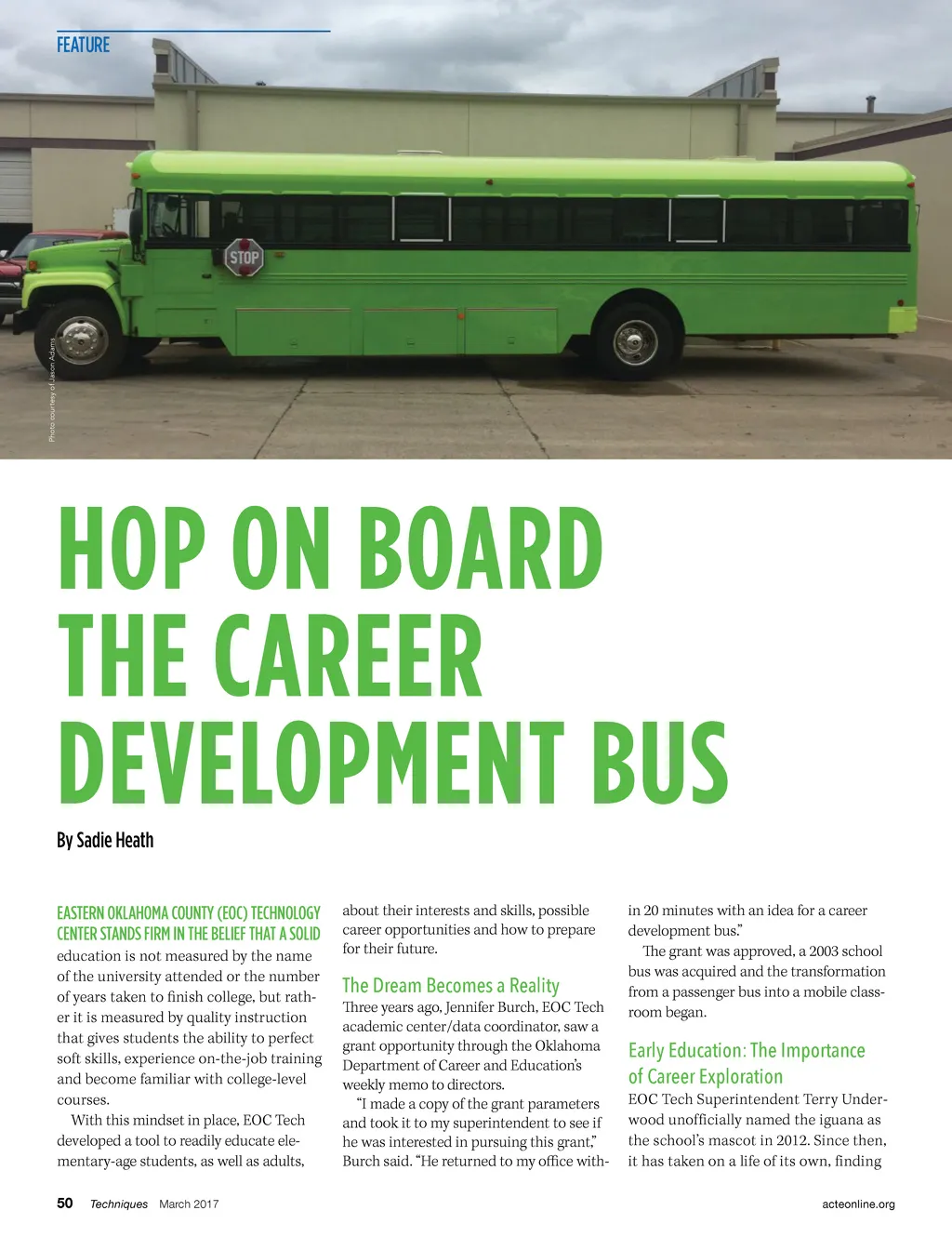 FEATURE

STOP

Photo courtesy of Jason Adams

HOP ON BOARD THE CAREER DEVELOPMENT BUS

By Sadie Heath

EASTERN OKLAHOMA COUNTY (EOC) TECHNOLOGY CENTER STANDS FIRM IN THE BELIEF THAT A SOLID education is not measured by the name of the university attended or the number of years taken to finish college, but rather it is measured by quality instruction that gives students the ability to perfect soft skills, experience on-the-job training and become familiar with college-level courses.

With this mindset in place, EOC Tech developed a tool to readily educate elementary-age students, as well as adults, about their interests and skills, possible career opportunities and how to prepare for their future.

The Dream Becomes a Reality

Three years ago, Jennifer Burch, EOC Tech academic center/data coordinator, saw a grant opportunity through the Oklahoma Department of Career and Education's weekly memo to directors.

"I made a copy of the grant parameters and took it to my superintendent to see if he was interested in pursuing this grant," Burch said. "He returned to my office within 20 minutes with an idea for a career development bus."

The grant was approved, a 2003 school bus was acquired and the transformation from a passenger bus into a mobile classroom began.

Early Education: The Importance of Career Exploration

EOC Tech Superintendent Terry Underwood unofficially named the iguana as the school's mascot in 2012. Since then, it has taken on a life of its own, finding

50 Techniques March 2017 acteonline.org